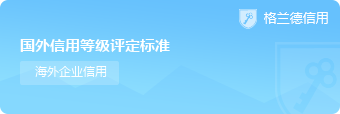 格兰德信用

国外信用等级评定标准

海外企业信用